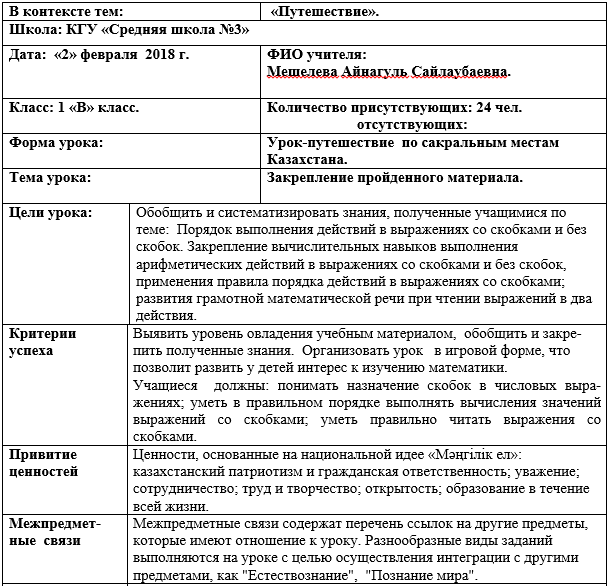 | В контексте тем: | «Путешествие». |
|---|---|
| Школа: КГУ «Средняя школа №3» | |
| Дата: «2» февраля 2018 г. | ФИО учителя: Мешелева Айнагуль Сайлаубаевна. |
| Класс: 1 «В» класс. | Количество присутствующих: 24 чел. отсутствующих: |
| Форма урока: | Урок-путешествие по сакральным местам Казахстана. |
| Тема урока: | Закрепление пройденного материала. |

| Цели урока: | Обобщить и систематизировать знания, полученные учащимися по теме: Порядок выполнения действий в выражениях со скобками и без скобок. Закрепление вычислительных навыков выполнения арифметических действий в выражениях со скобками и без скобок, применения правила порядка действий в выражениях со скобками; развития грамотной математической речи при чтении выражений в два действия. |
|---|---|
| Критерии успеха | Выявить уровень овладения учебным материалом, обобщить и закрепить полученные знания. Организовать урок в игровой форме, что позволит развить у детей интерес к изучению математики. Учащиеся должны: понимать назначение скобок в числовых выражениях; уметь в правильном порядке выполнять вычисления значений выражений со скобками; уметь правильно читать выражения со скобками. |
| Привитие ценностей | Ценности, основанные на национальной идее «Мәңгілік ел»: казахстанский патриотизм и гражданская ответственность; уважение; сотрудничество; труд и творчество; открытость; образование в течение всей жизни. |
| Межпредметные связи | Межпредметные связи содержат перечень ссылок на другие предметы, которые имеют отношение к уроку. Разнообразные виды заданий выполняются на уроке с целью осуществления интеграции с другими предметами, как "Естествознание", "Познание мира". |